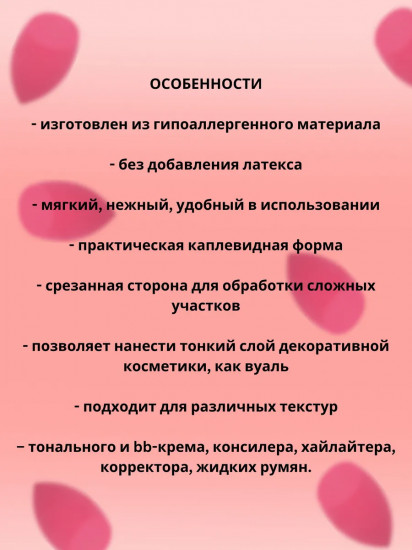 ОСОБЕННОСТИ

- изготовлен из гипоаллергенного материала

- без добавления латекса

- мягкий, нежный, удобный в использовании

- практическая каплевидная форма

- срезанная сторона для обработки сложных участков

- позволяет нанести тонкий слой декоративной косметики, как вуаль

- подходит для различных текстур

– тонального и bb-крема, консилера, хайлайтера, корректора, жидких румян.